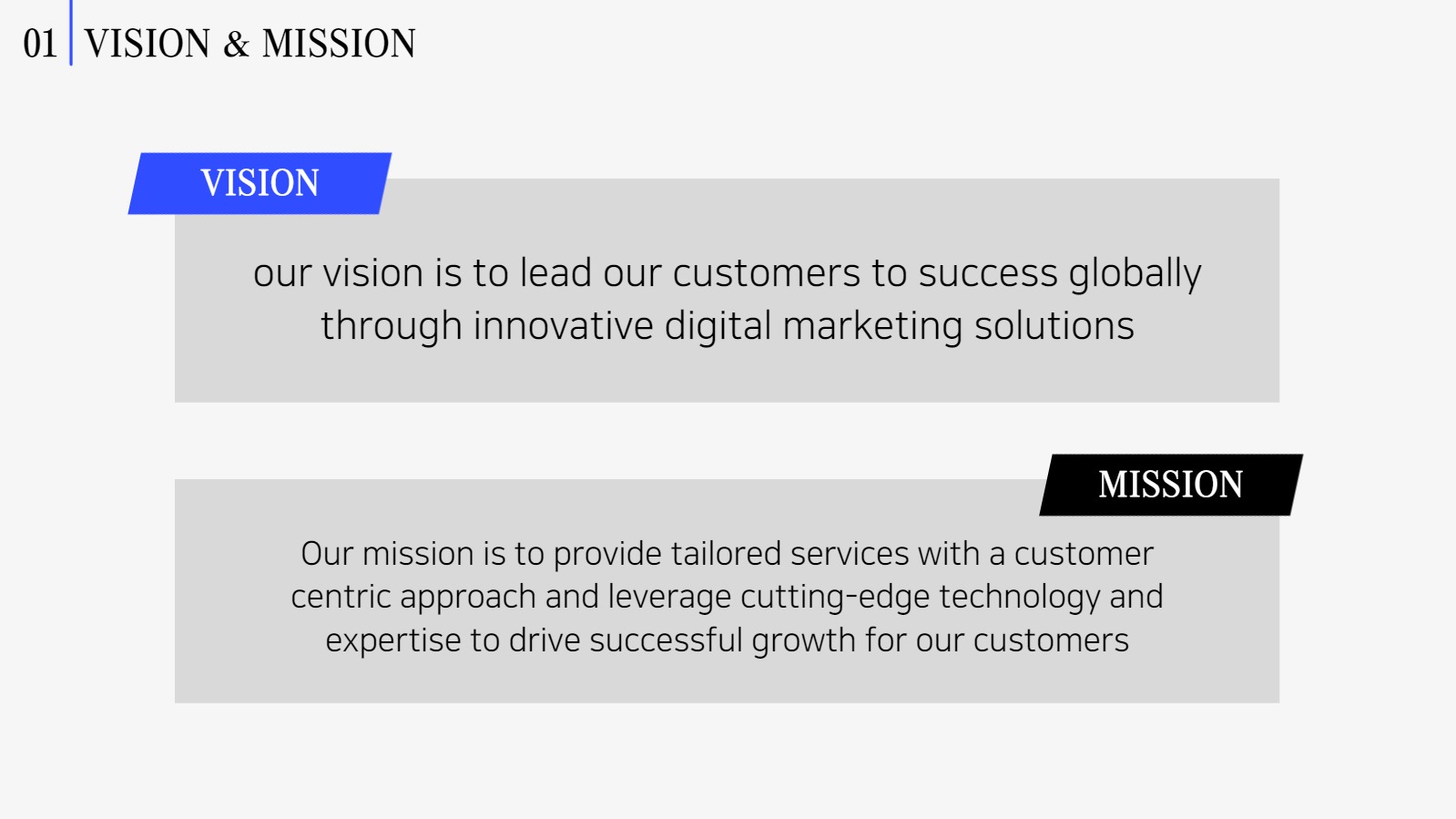 01 VISION & MISSION

VISION

our vision is to lead our customers to success globally through innovative digital marketing solutions

MISSION

Our mission is to provide tailored services with a customer centric approach and leverage cutting-edge technology and expertise to drive successful growth for our customers